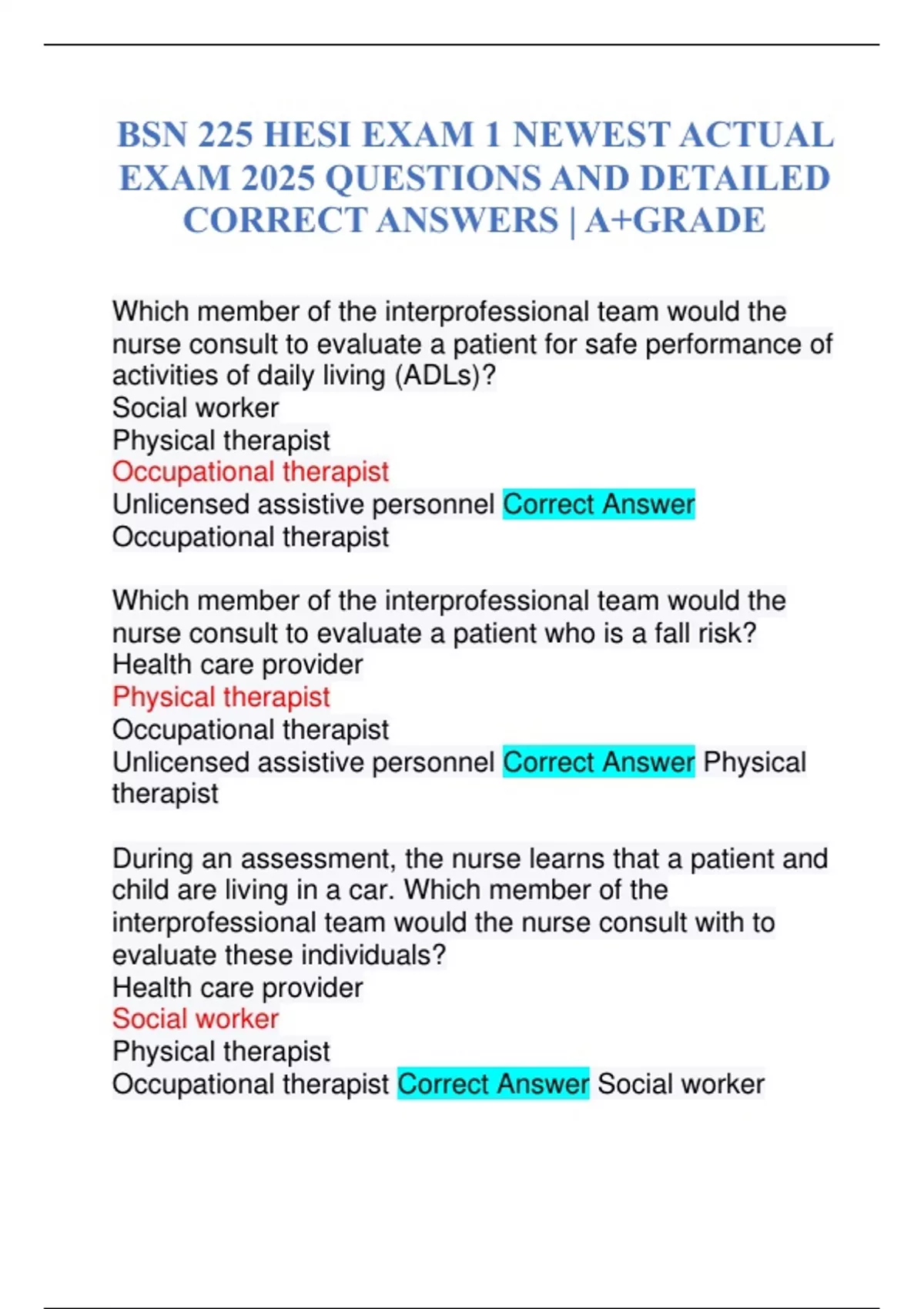 BSN 225 HESI EXAM 1 NEWEST ACTUAL EXAM 2025 QUESTIONS AND DETAILED CORRECT ANSWERS | A+GRADE

Which member of the interprofessional team would the nurse consult to evaluate a patient for safe performance of activities of daily living (ADLs)?
Social worker
Physical therapist
Occupational therapist
Unlicensed assistive personnel Correct Answer Occupational therapist

Which member of the interprofessional team would the nurse consult to evaluate a patient who is a fall risk?
Health care provider
Physical therapist
Occupational therapist
Unlicensed assistive personnel Correct Answer Physical therapist

During an assessment, the nurse learns that a patient and child are living in a car. Which member of the interprofessional team would the nurse consult with to evaluate these individuals?
Health care provider
Social worker
Physical therapist
Occupational therapist Correct Answer Social worker